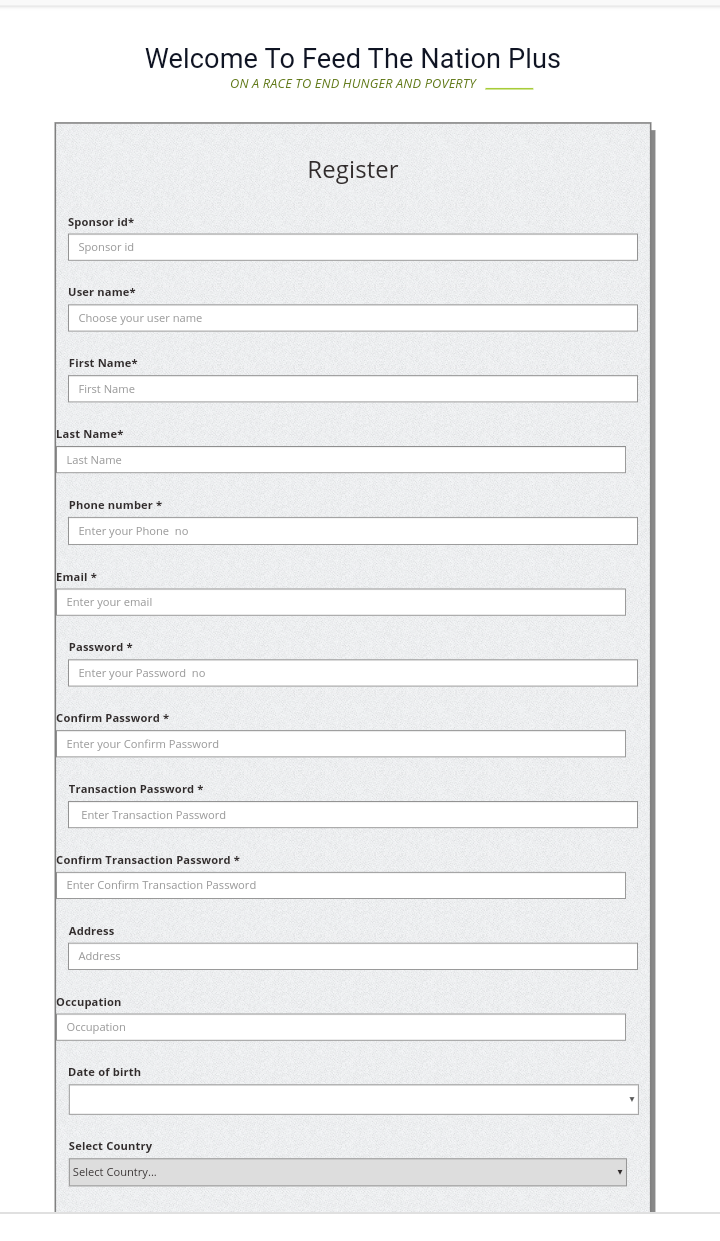 Welcome To Feed The Nation Plus
ON A RACE TO END HUNGER AND POVERTY

Register

Sponsor id*
Sponsor id

User name*
Choose your user name

First Name*
First Name

Last Name*
Last Name

Phone number *
Enter your Phone no

Email *
Enter your email

Password *
Enter your Password no

Confirm Password *
Enter your Confirm Password

Transaction Password *
Enter Transaction Password

Confirm Transaction Password *
Enter Confirm Transaction Password

Address
Address

Occupation
Occupation

Date of birth

Select Country
Select Country...